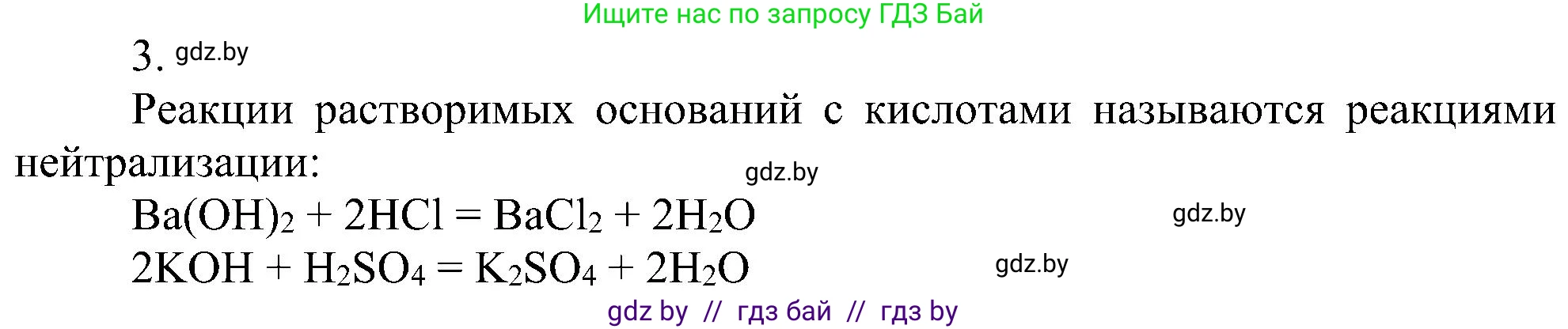 Ищите нас по запросу ГДЗ Бай

3. gdz.by

Реакции растворимых оснований с кислотами называются реакциями нейтрализации:

gdz.by

$Ba(OH)_2 + 2HCl = BaCl_2 + 2H_2O$ gdz.by

$2KOH + H_2SO_4 = K_2SO_4 + 2H_2O$ gdz.by

gdz by // гдз бай // гдз by